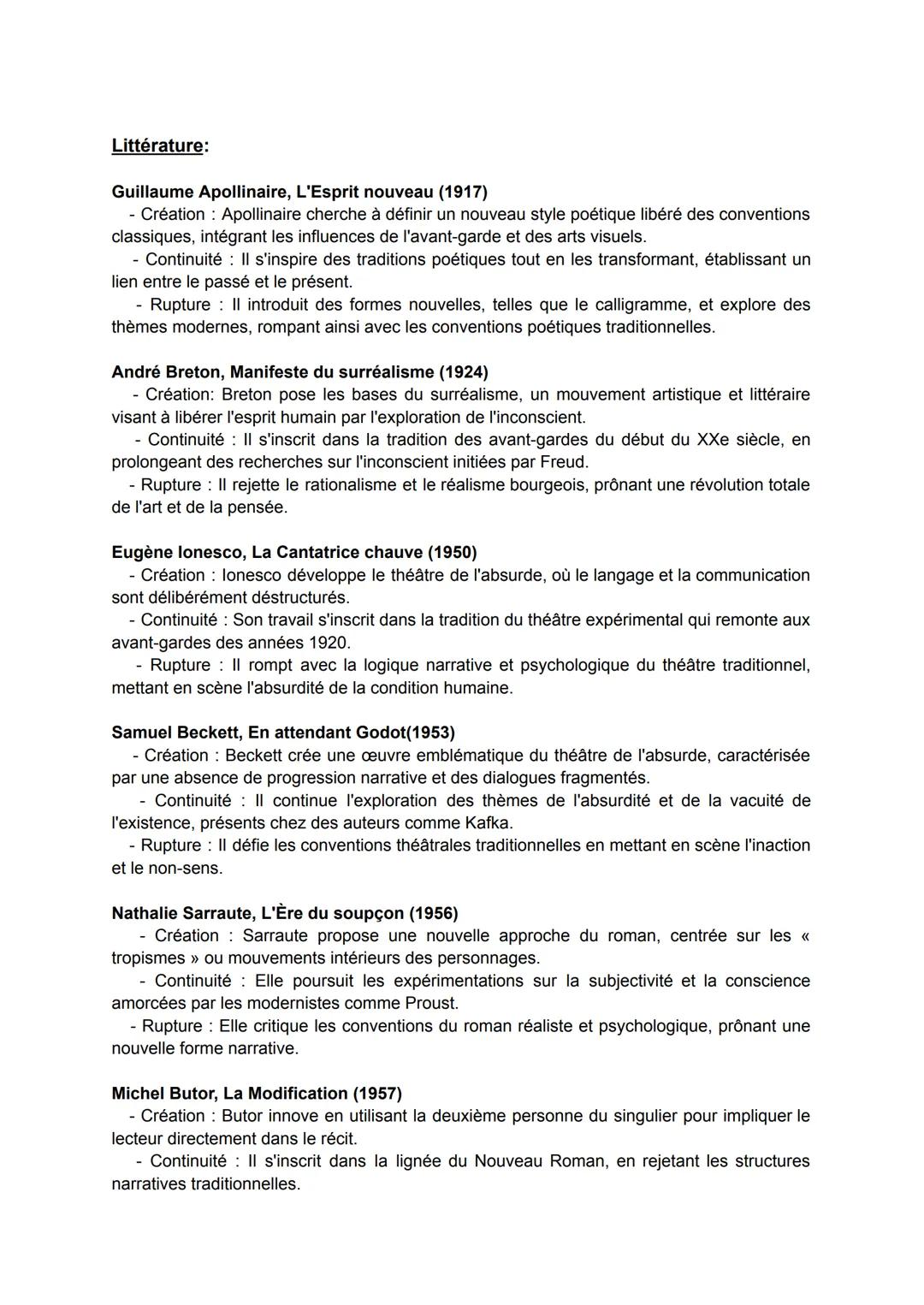 Littérature:

Guillaume Apollinaire, L'Esprit nouveau (1917)
- Création : Apollinaire cherche à définir un nouveau style poétique libéré des conventions classiques, intégrant les influences de l'avant-garde et des arts visuels.
- Continuité : Il s'inspire des traditions poétiques tout en les transformant, établissant un lien entre le passé et le présent.
- Rupture : Il introduit des formes nouvelles, telles que le calligramme, et explore des thèmes modernes, rompant ainsi avec les conventions poétiques traditionnelles.

André Breton, Manifeste du surréalisme (1924)
- Création: Breton pose les bases du surréalisme, un mouvement artistique et littéraire visant à libérer l'esprit humain par l'exploration de l'inconscient.
- Continuité : Il s'inscrit dans la tradition des avant-gardes du début du XXe siècle, en prolongeant des recherches sur l'inconscient initiées par Freud.
- Rupture : Il rejette le rationalisme et le réalisme bourgeois, prônant une révolution totale de l'art et de la pensée.

Eugène Ionesco, La Cantatrice chauve (1950)
- Création : Ionesco développe le théâtre de l'absurde, où le langage et la communication sont délibérément déstructurés.
- Continuité : Son travail s'inscrit dans la tradition du théâtre expérimental qui remonte aux avant-gardes des années 1920.
- Rupture : Il rompt avec la logique narrative et psychologique du théâtre traditionnel, mettant en scène l'absurdité de la condition humaine.

Samuel Beckett, En attendant Godot(1953)
- Création : Beckett crée une œuvre emblématique du théâtre de l'absurde, caractérisée par une absence de progression narrative et des dialogues fragmentés.
- Continuité : Il continue l'exploration des thèmes de l'absurdité et de la vacuité de l'existence, présents chez des auteurs comme Kafka.
- Rupture : Il défie les conventions théâtrales traditionnelles en mettant en scène l'inaction et le non-sens.

Nathalie Sarraute, L'Ère du soupçon (1956)
- Création : Sarraute propose une nouvelle approche du roman, centrée sur les « tropismes » ou mouvements intérieurs des personnages.
- Continuité : Elle poursuit les expérimentations sur la subjectivité et la conscience amorcées par les modernistes comme Proust.
- Rupture : Elle critique les conventions du roman réaliste et psychologique, prônant une nouvelle forme narrative.

Michel Butor, La Modification (1957)
- Création : Butor innove en utilisant la deuxième personne du singulier pour impliquer le lecteur directement dans le récit.
- Continuité : Il s'inscrit dans la lignée du Nouveau Roman, en rejetant les structures narratives traditionnelles.